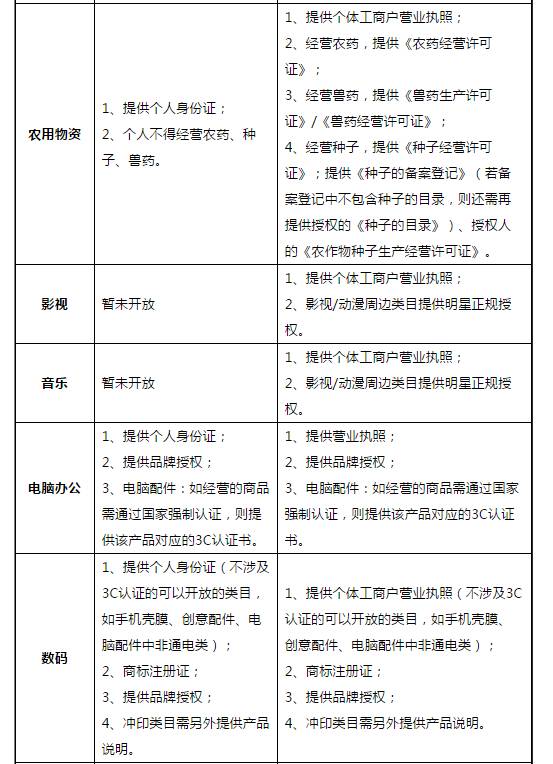 | | | |
|---|---|---|
| 农用物资 | 1、提供个人身份证；<br>2、个人不得经营农药、种子、兽药。 | 1、提供个体工商户营业执照；<br>2、经营农药，提供《农药经营许可证》；<br>3、经营兽药，提供《兽药生产许可证》/《兽药经营许可证》；<br>4、经营种子，提供《种子经营许可证》；提供《种子的备案登记》（若备案登记中不包含种子的目录，则还需再提供授权的《种子的目录》）、授权人的《农作物种子生产经营许可证》。 |
| 影视 | 暂未开放 | 1、提供个体工商户营业执照；<br>2、影视/动漫周边类目提供明星正规授权。 |
| 音乐 | 暂未开放 | 1、提供个体工商户营业执照；<br>2、影视/动漫周边类目提供明星正规授权。 |
| 电脑办公 | 1、提供个人身份证；<br>2、提供品牌授权；<br>3、电脑配件：如经营的商品需通过国家强制认证，则提供该产品对应的3C认证书。 | 1、提供营业执照；<br>2、提供品牌授权；<br>3、电脑配件：如经营的商品需通过国家强制认证，则提供该产品对应的3C认证书。 |
| 数码 | 1、提供个人身份证（不涉及3C认证的可以开放的类目，如手机壳膜、创意配件、电脑配件中非通电类）；<br>2、商标注册证；<br>3、提供品牌授权；<br>4、冲印类目需另外提供产品说明。 | 1、提供个体工商户营业执照（不涉及3C认证的可以开放的类目，如手机壳膜、创意配件、电脑配件中非通电类）；<br>2、商标注册证；<br>3、提供品牌授权；<br>4、冲印类目需另外提供产品说明。 |